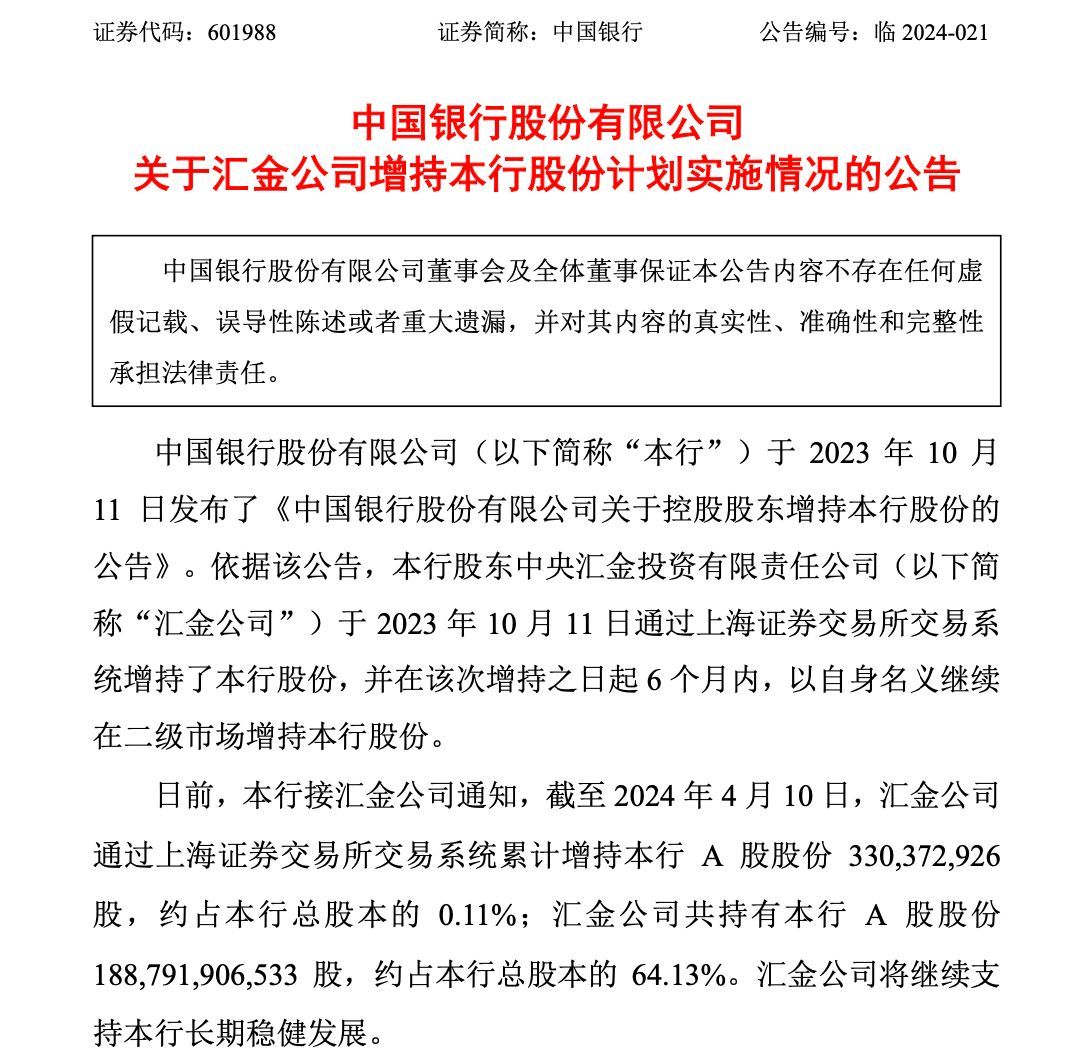 证券代码：601988　　证券简称：中国银行　　公告编号：临 2024-021

中国银行股份有限公司
关于汇金公司增持本行股份计划实施情况的公告

中国银行股份有限公司董事会及全体董事保证本公告内容不存在任何虚假记载、误导性陈述或者重大遗漏，并对其内容的真实性、准确性和完整性承担法律责任。

中国银行股份有限公司（以下简称“本行”）于 2023 年 10 月 11 日发布了《中国银行股份有限公司关于控股股东增持本行股份的公告》。依据该公告，本行股东中央汇金投资有限责任公司（以下简称“汇金公司”）于 2023 年 10 月 11 日通过上海证券交易所交易系统增持了本行股份，并在该次增持之日起 6 个月内，以自身名义继续在二级市场增持本行股份。

日前，本行接汇金公司通知，截至 2024 年 4 月 10 日，汇金公司通过上海证券交易所交易系统累计增持本行 A 股股份 330,372,926 股，约占本行总股本的 0.11%；汇金公司共持有本行 A 股股份 188,791,906,533 股，约占本行总股本的 64.13%。汇金公司将继续支持本行长期稳健发展。